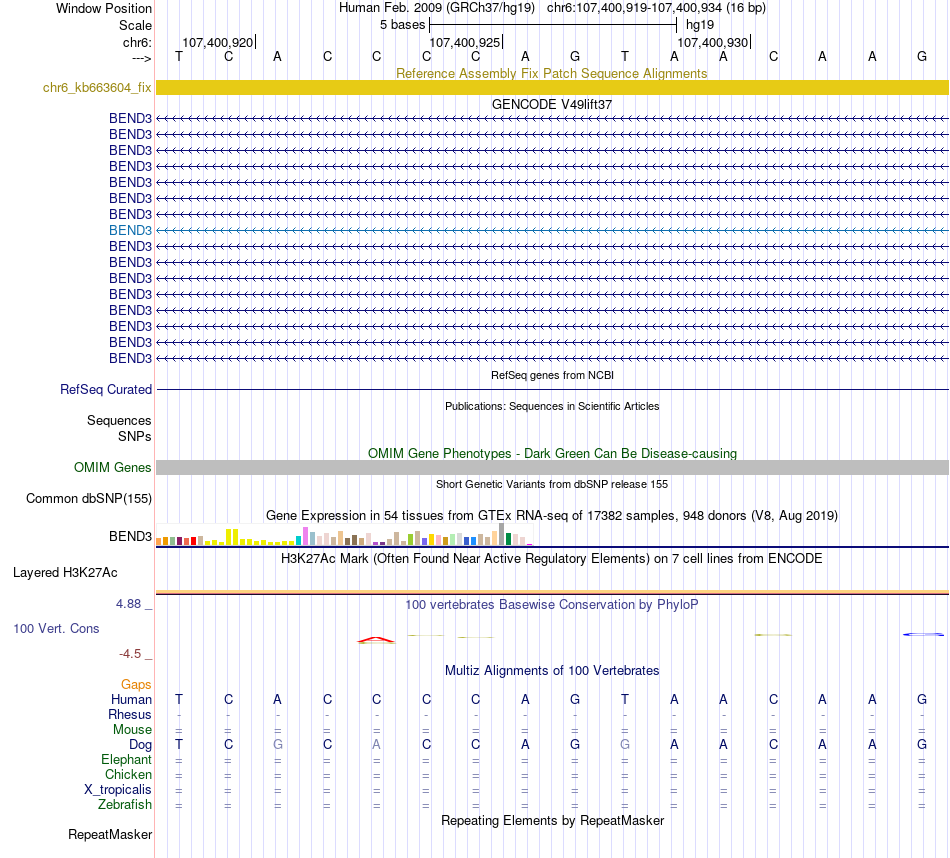 Window Position Human Feb. 2009 (GRCh37/hg19) chr6:107,400,919-107,400,934 (16 bp)
Scale 5 bases hg19
chr6: 107,400,920 107,400,925 107,400,930
---> T C A C C C C A G T A A C A A G

Reference Assembly Fix Patch Sequence Alignments
chr6_kb663604_fix

GENCODE V49lift37
BEND3
BEND3
BEND3
BEND3
BEND3
BEND3
BEND3
BEND3
BEND3
BEND3
BEND3
BEND3
BEND3
BEND3
BEND3
BEND3

RefSeq genes from NCBI
RefSeq Curated

Publications: Sequences in Scientific Articles
Sequences
SNPs

OMIM Gene Phenotypes - Dark Green Can Be Disease-causing
OMIM Genes

Short Genetic Variants from dbSNP release 155
Common dbSNP(155)

Gene Expression in 54 tissues from GTEx RNA-seq of 17382 samples, 948 donors (V8, Aug 2019)
BEND3

H3K27Ac Mark (Often Found Near Active Regulatory Elements) on 7 cell lines from ENCODE
Layered H3K27Ac

4.88 _ 100 vertebrates Basewise Conservation by PhyloP
100 Vert. Cons
-4.5 _

Multiz Alignments of 100 Vertebrates
Gaps
Human T C A C C C C A G T A A C A A G
Rhesus - - - - - - - - - - - - - - - -
Mouse = = = = = = = = = = = = = = = =
Dog T C G C A C C A G G A A C A A G
Elephant = = = = = = = = = = = = = = = =
Chicken = = = = = = = = = = = = = = = =
X_tropicalis = = = = = = = = = = = = = = = =
Zebrafish = = = = = = = = = = = = = = = =

Repeating Elements by RepeatMasker
RepeatMasker